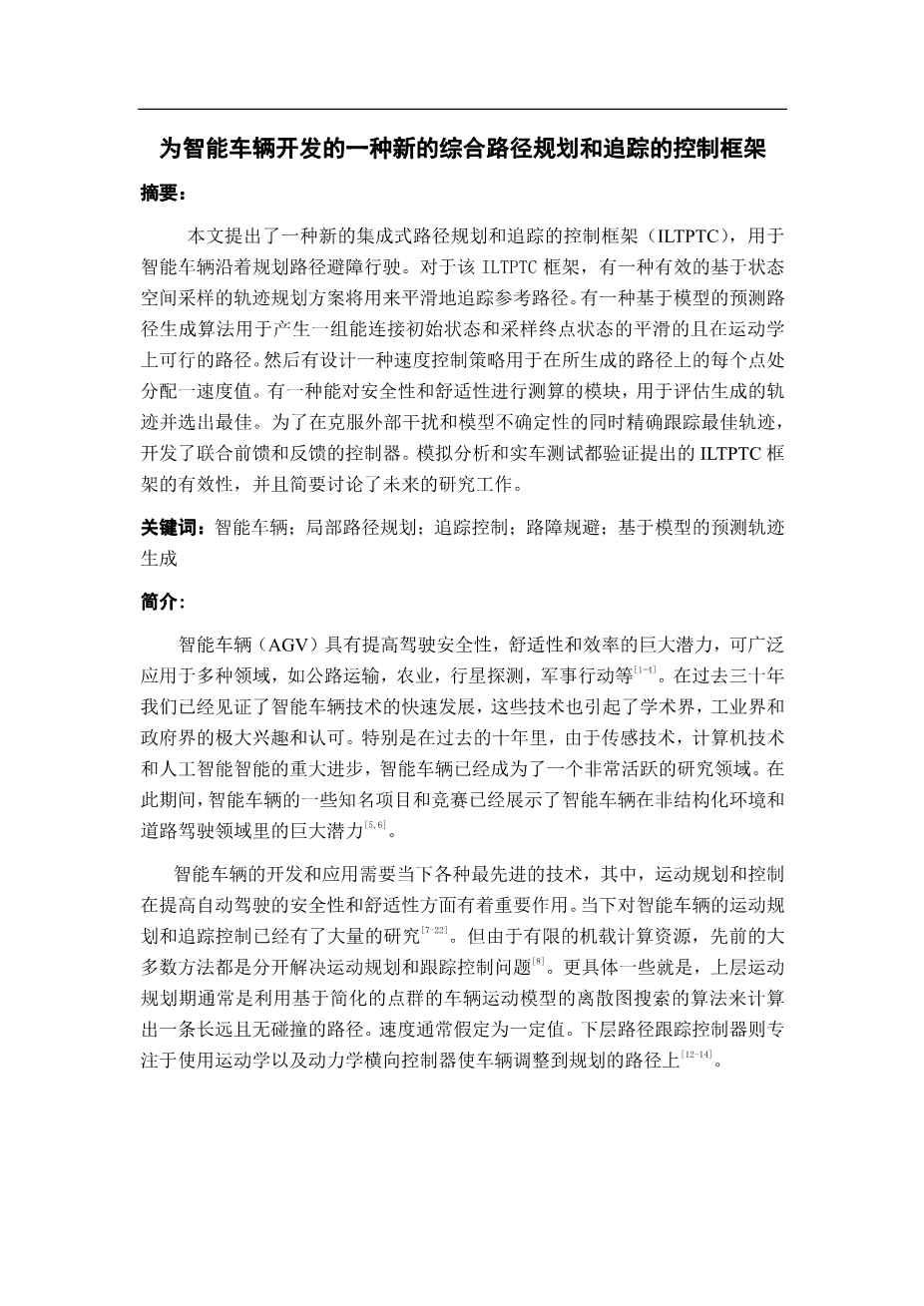 为智能车辆开发的一种新的综合路径规划和追踪的控制框架

摘要：

本文提出了一种新的集成式路径规划和追踪的控制框架（ILTPTC），用于智能车辆沿着规划路径避障行驶。对于该 ILTPTC 框架，有一种有效的基于状态空间采样的轨迹规划方案将用来平滑地追踪参考路径。有一种基于模型的预测路径生成算法用于产生一组能连接初始状态和采样终点状态的平滑的且在运动学上可行的路径。然后有设计一种速度控制策略用于在所生成的路径上的每个点处分配一速度值。有一种能对安全性和舒适性进行测算的模块，用于评估生成的轨迹并选出最佳。为了在克服外部干扰和模型不确定性的同时精确跟踪最佳轨迹，开发了联合前馈和反馈的控制器。模拟分析和实车测试都验证提出的 ILTPTC 框架的有效性，并且简要讨论了未来的研究工作。

关键词：智能车辆；局部路径规划；追踪控制；路障规避；基于模型的预测轨迹生成

简介：

智能车辆（AGV）具有提高驾驶安全性，舒适性和效率的巨大潜力，可广泛应用于多种领域，如公路运输，农业，行星探测，军事行动等$^{[1-4]}$。在过去三十年我们已经见证了智能车辆技术的快速发展，这些技术也引起了学术界，工业界和政府界的极大兴趣和认可。特别是在过去的十年里，由于传感技术，计算机技术和人工智能智能的重大进步，智能车辆已经成为了一个非常活跃的研究领域。在此期间，智能车辆的一些知名项目和竞赛已经展示了智能车辆在非结构化环境和道路驾驶领域里的巨大潜力$^{[5,6]}$。

智能车辆的开发和应用需要当下各种最先进的技术，其中，运动规划和控制在提高自动驾驶的安全性和舒适性方面有着重要作用。当下对智能车辆的运动规划和追踪控制已经有了大量的研究$^{[7-22]}$。但由于有限的机载计算资源，先前的大多数方法都是分开解决运动规划和跟踪控制问题$^{[8]}$。更具体一些就是，上层运动规划期通常是利用基于简化的点群的车辆运动模型的离散图搜索的算法来计算出一条长远且无碰撞的路径。速度通常假定为一定值。下层路径跟踪控制器则专注于使用运动学以及动力学横向控制器使车辆调整到规划的路径上$^{[12-14]}$。